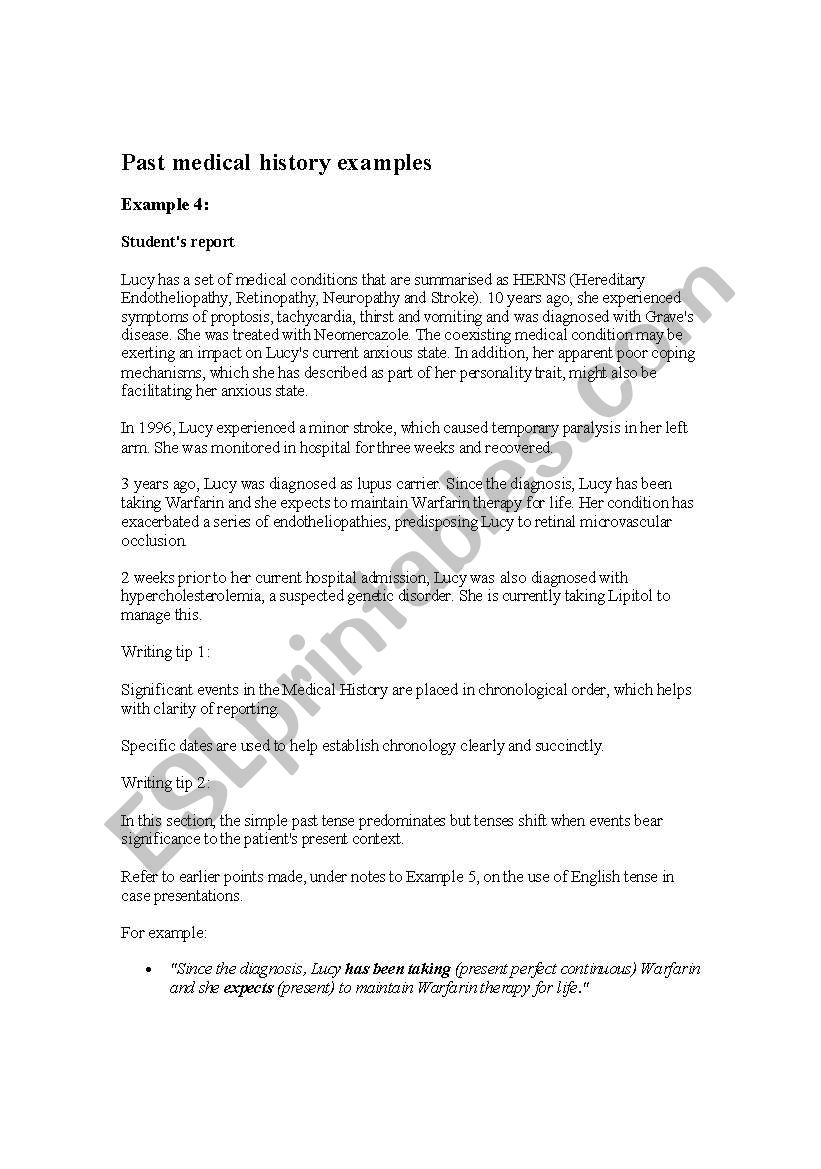 Past medical history examples

Example 4:

Student's report

Lucy has a set of medical conditions that are summarised as HERNS (Hereditary Endotheliopathy, Retinopathy, Neuropathy and Stroke). 10 years ago, she experienced symptoms of proptosis, tachycardia, thirst and vomiting and was diagnosed with Grave's disease. She was treated with Neomercazole. The coexisting medical condition may be exerting an impact on Lucy's current anxious state. In addition, her apparent poor coping mechanisms, which she has described as part of her personality trait, might also be facilitating her anxious state.

In 1996, Lucy experienced a minor stroke, which caused temporary paralysis in her left arm. She was monitored in hospital for three weeks and recovered.

3 years ago, Lucy was diagnosed as lupus carrier. Since the diagnosis, Lucy has been taking Warfarin and she expects to maintain Warfarin therapy for life. Her condition has exacerbated a series of endotheliopathies, predisposing Lucy to retinal microvascular occlusion.

2 weeks prior to her current hospital admission, Lucy was also diagnosed with hypercholesterolemia, a suspected genetic disorder. She is currently taking Lipitol to manage this.

Writing tip 1:

Significant events in the Medical History are placed in chronological order, which helps with clarity of reporting.

Specific dates are used to help establish chronology clearly and succinctly.

Writing tip 2:

In this section, the simple past tense predominates but tenses shift when events bear significance to the patient's present context.

Refer to earlier points made, under notes to Example 5, on the use of English tense in case presentations.

For example:

• "Since the diagnosis, Lucy has been taking (present perfect continuous) Warfarin and she expects (present) to maintain Warfarin therapy for life."

ESLprintables.com